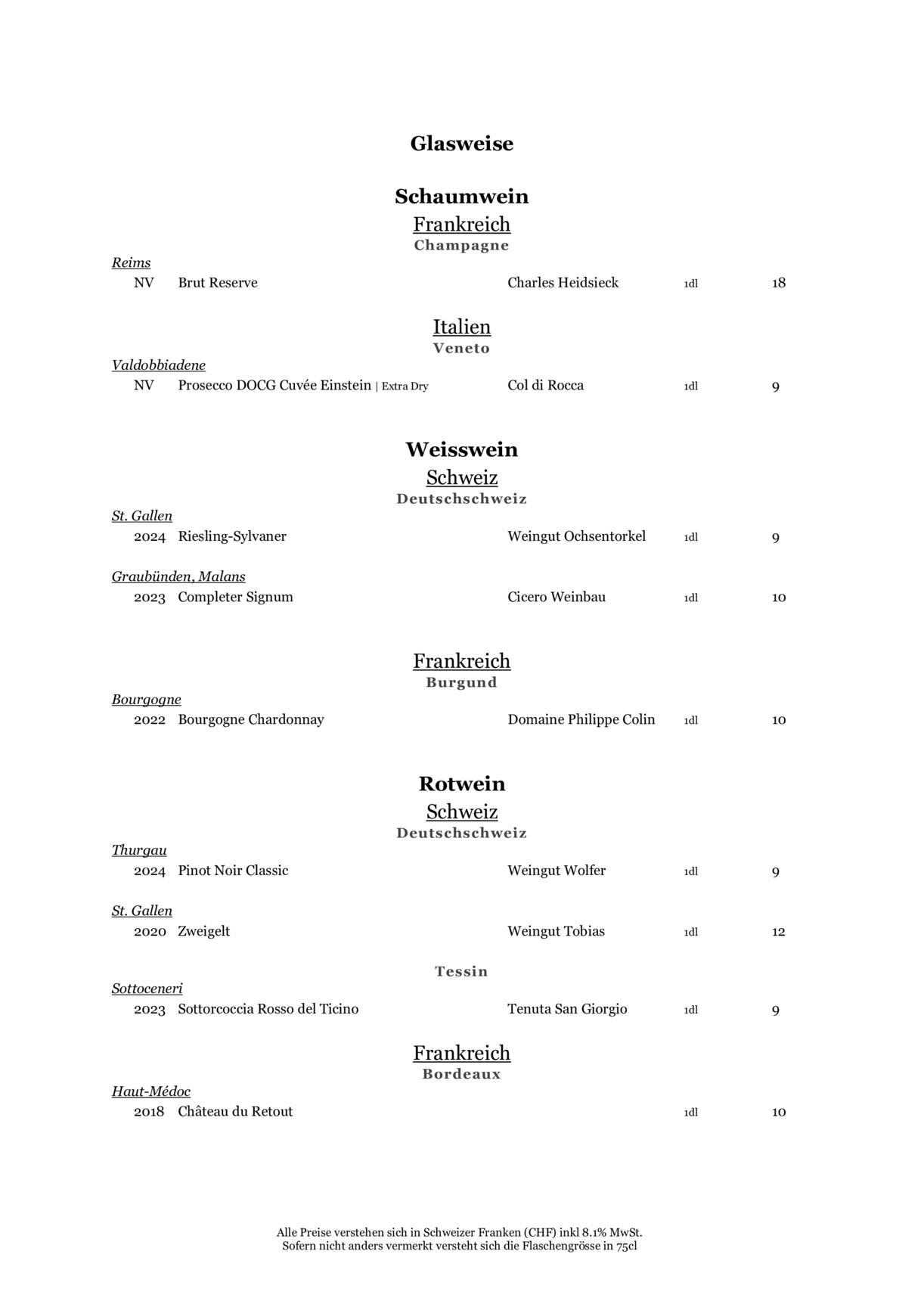 Glasweise

Schaumwein

Frankreich

Champagne

Reims

NV Brut Reserve Charles Heidsieck 1dl 18

Italien

Veneto

Valdobbiadene

NV Prosecco DOCG Cuvée Einstein | Extra Dry Col di Rocca 1dl 9

Weisswein

Schweiz

Deutschschweiz

St. Gallen

2024 Riesling-Sylvaner Weingut Ochsentorkel 1dl 9

Graubünden, Malans

2023 Completer Signum Cicero Weinbau 1dl 10

Frankreich

Burgund

Bourgogne

2022 Bourgogne Chardonnay Domaine Philippe Colin 1dl 10

Rotwein

Schweiz

Deutschschweiz

Thurgau

2024 Pinot Noir Classic Weingut Wolfer 1dl 9

St. Gallen

2020 Zweigelt Weingut Tobias 1dl 12

Tessin

Sottoceneri

2023 Sottorcoccia Rosso del Ticino Tenuta San Giorgio 1dl 9

Frankreich

Bordeaux

Haut-Médoc

2018 Château du Retout 1dl 10

Alle Preise verstehen sich in Schweizer Franken (CHF) inkl 8.1% MwSt.
Sofern nicht anders vermerkt versteht sich die Flaschengrösse in 75cl